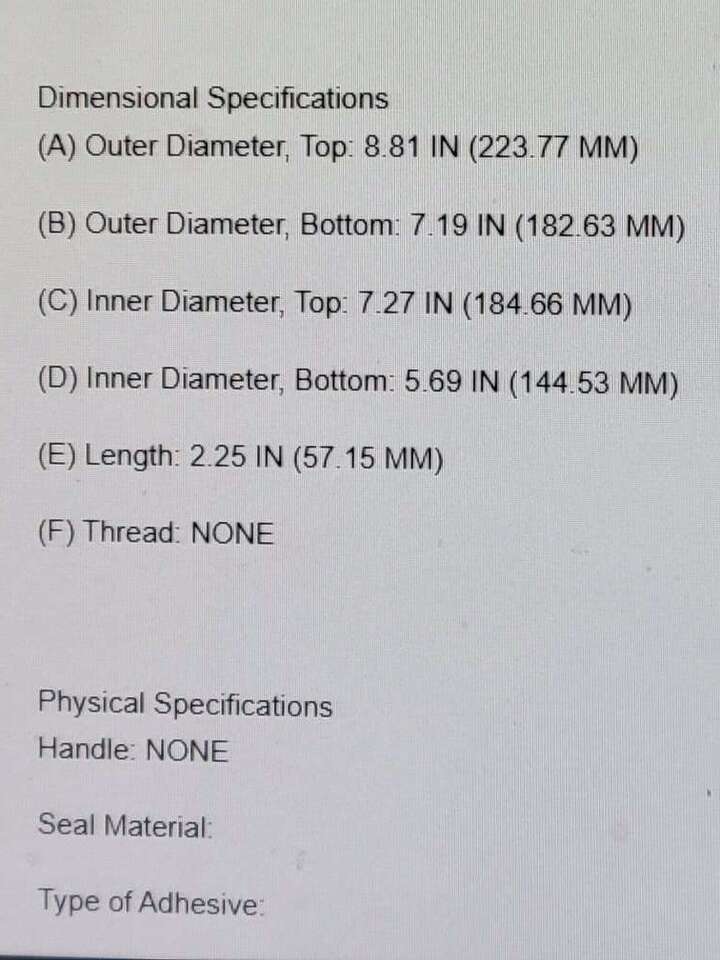 Dimensional Specifications
(A) Outer Diameter, Top: 8.81 IN (223.77 MM)

(B) Outer Diameter, Bottom: 7.19 IN (182.63 MM)

(C) Inner Diameter, Top: 7.27 IN (184.66 MM)

(D) Inner Diameter, Bottom: 5.69 IN (144.53 MM)

(E) Length: 2.25 IN (57.15 MM)

(F) Thread: NONE

Physical Specifications
Handle: NONE

Seal Material:

Type of Adhesive: